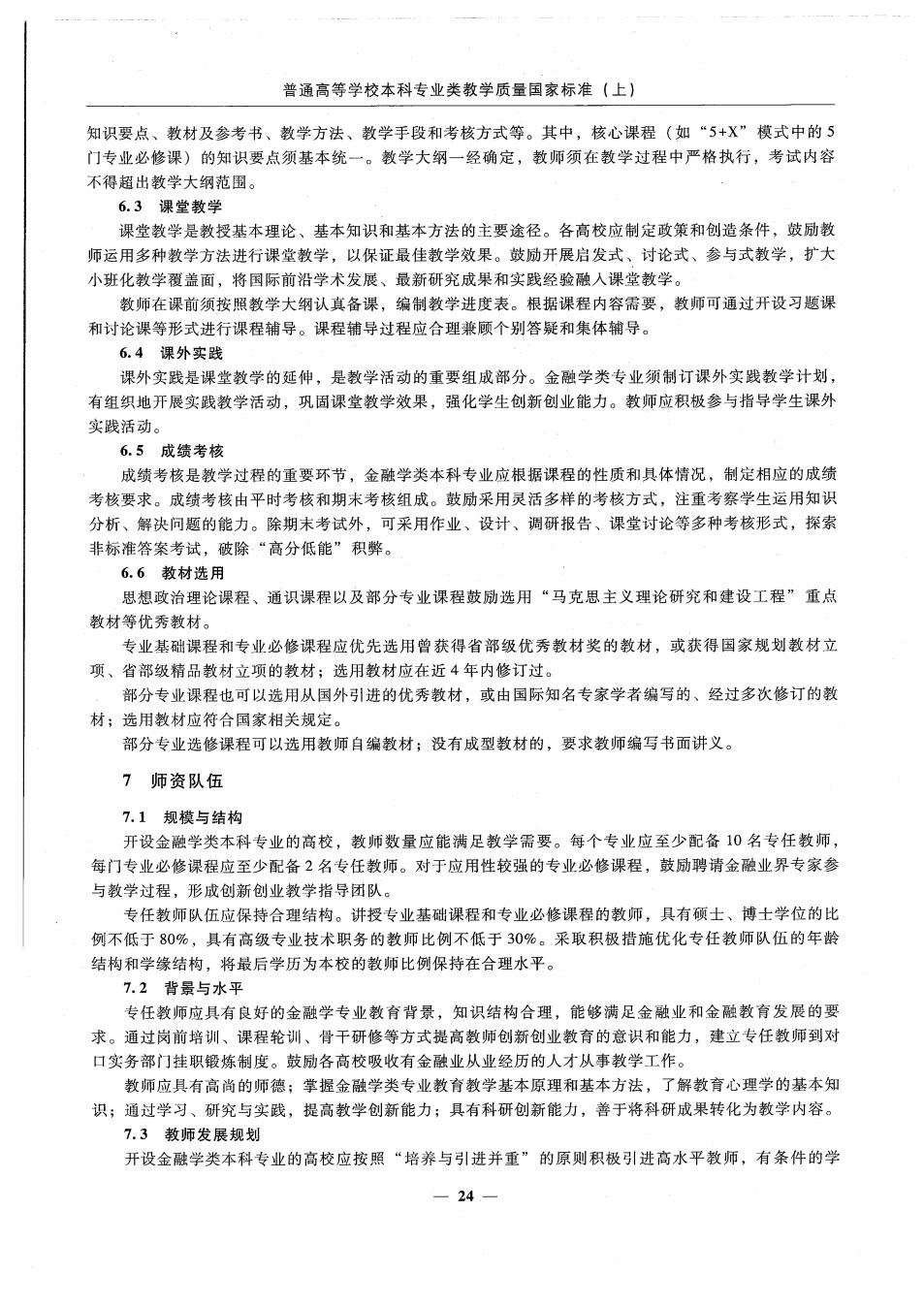 普通高等学校本科专业类教学质量国家标准（上）

知识要点、教材及参考书、教学方法、教学手段和考核方式等。其中，核心课程（如“5+X”模式中的5门专业必修课）的知识要点须基本统一。教学大纲一经确定，教师须在教学过程中严格执行，考试内容不得超出教学大纲范围。

6.3 课堂教学

课堂教学是教授基本理论、基本知识和基本方法的主要途径。各高校应制定政策和创造条件，鼓励教师运用多种教学方法进行课堂教学，以保证最佳教学效果。鼓励开展启发式、讨论式、参与式教学，扩大小班化教学覆盖面，将国际前沿学术发展、最新研究成果和实践经验融入课堂教学。

教师在课前须按照教学大纲认真备课，编制教学进度表。根据课程内容需要，教师可通过开设习题课和讨论课等形式进行课程辅导。课程辅导过程应合理兼顾个别答疑和集体辅导。

6.4 课外实践

课外实践是课堂教学的延伸，是教学活动的重要组成部分。金融学类专业须制订课外实践教学计划，有组织地开展实践教学活动，巩固课堂教学效果，强化学生创新创业能力。教师应积极参与指导学生课外实践活动。

6.5 成绩考核

成绩考核是教学过程的重要环节，金融学类本科专业应根据课程的性质和具体情况，制定相应的成绩考核要求。成绩考核由平时考核和期末考核组成。鼓励采用灵活多样的考核方式，注重考察学生运用知识分析、解决问题的能力。除期末考试外，可采用作业、设计、调研报告、课堂讨论等多种考核形式，探索非标准答案考试，破除“高分低能”积弊。

6.6 教材选用

思想政治理论课程、通识课程以及部分专业课程鼓励选用“马克思主义理论研究和建设工程”重点教材等优秀教材。

专业基础课程和专业必修课程应优先选用曾获得省部级优秀教材奖的教材，或获得国家规划教材立项、省部级精品教材立项的教材；选用教材应在近4年内修订过。

部分专业课程也可以选用从国外引进的优秀教材，或由国际知名专家学者编写的、经过多次修订的教材；选用教材应符合国家相关规定。

部分专业选修课程可以选用教师自编教材；没有成型教材的，要求教师编写书面讲义。

7 师资队伍

7.1 规模与结构

开设金融学类本科专业的高校，教师数量应能满足教学需要。每个专业应至少配备10名专任教师，每门专业必修课程应至少配备2名专任教师。对于应用性较强的专业必修课程，鼓励聘请金融业界专家参与教学过程，形成创新创业教学指导团队。

专任教师队伍应保持合理结构。讲授专业基础课程和专业必修课程的教师，具有硕士、博士学位的比例不低于80%，具有高级专业技术职务的教师比例不低于30%。采取积极措施优化专任教师队伍的年龄结构和学缘结构，将最后学历为本校的教师比例保持在合理水平。

7.2 背景与水平

专任教师应具有良好的金融学专业教育背景，知识结构合理，能够满足金融业和金融教育发展的要求。通过岗前培训、课程轮训、骨干研修等方式提高教师创新创业教育的意识和能力，建立专任教师到对口实务部门挂职锻炼制度。鼓励各高校吸收有金融业从业经历的人才从事教学工作。

教师应具有高尚的师德；掌握金融学类专业教育教学基本原理和基本方法，了解教育心理学的基本知识；通过学习、研究与实践，提高教学创新能力；具有科研创新能力，善于将科研成果转化为教学内容。

7.3 教师发展规划

开设金融学类本科专业的高校应按照“培养与引进并重”的原则积极引进高水平教师，有条件的学

— 24 —